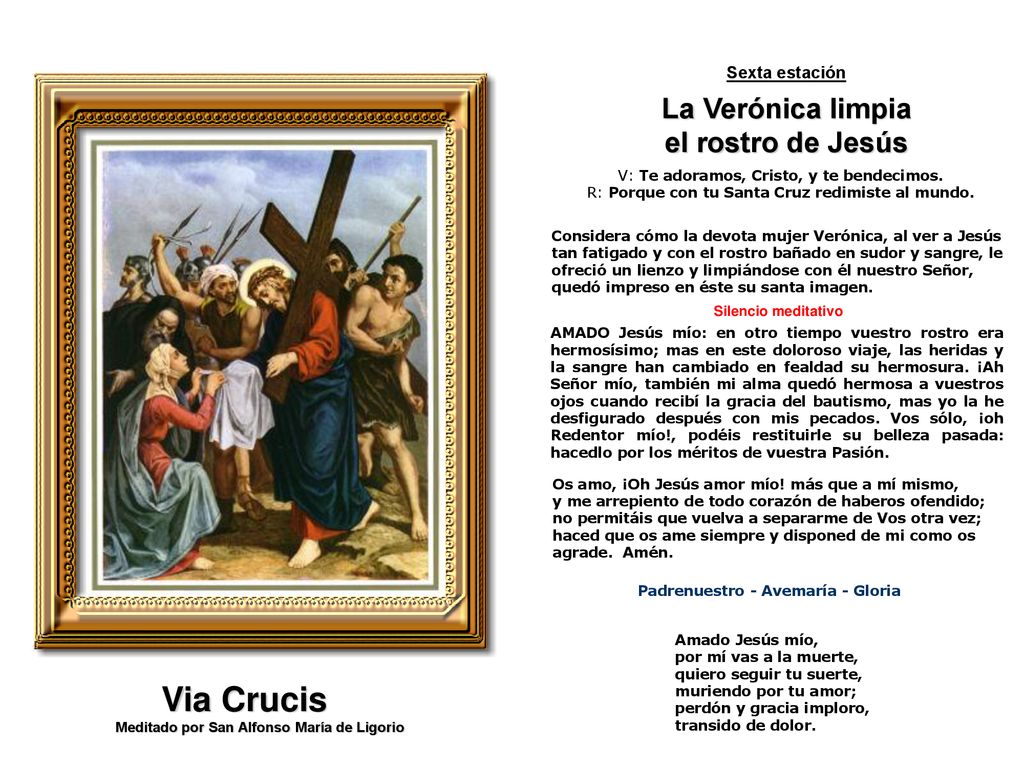 Sexta estación

La Verónica limpia el rostro de Jesús

V: Te adoramos, Cristo, y te bendecimos.
R: Porque con tu Santa Cruz redimiste al mundo.

Considera cómo la devota mujer Verónica, al ver a Jesús tan fatigado y con el rostro bañado en sudor y sangre, le ofreció un lienzo y limpiándose con él nuestro Señor, quedó impreso en éste su santa imagen.

Silencio meditativo

AMADO Jesús mío: en otro tiempo vuestro rostro era hermosísimo; mas en este doloroso viaje, las heridas y la sangre han cambiado en fealdad su hermosura. ¡Ah Señor mío, también mi alma quedó hermosa a vuestros ojos cuando recibí la gracia del bautismo, mas yo la he desfigurado después con mis pecados. Vos sólo, ¡oh Redentor mío!, podéis restituirle su belleza pasada: hacedlo por los méritos de vuestra Pasión.

Os amo, ¡Oh Jesús amor mío! más que a mí mismo, y me arrepiento de todo corazón de haberos ofendido; no permitáis que vuelva a separarme de Vos otra vez; haced que os ame siempre y disponed de mi como os agrade. Amén.

Padrenuestro - Avemaría - Gloria

Amado Jesús mío,
por mí vas a la muerte,
quiero seguir tu suerte,
muriendo por tu amor;
perdón y gracia imploro,
transido de dolor.

Via Crucis
Meditado por San Alfonso María de Ligorio